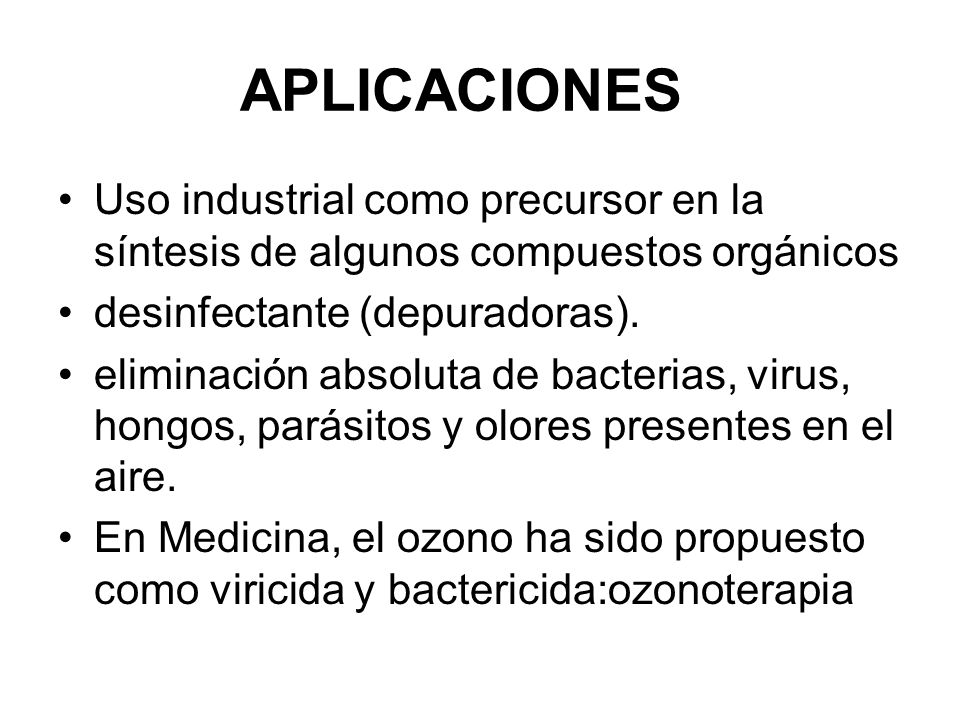 APLICACIONES

• Uso industrial como precursor en la síntesis de algunos compuestos orgánicos
• desinfectante (depuradoras).
• eliminación absoluta de bacterias, virus, hongos, parásitos y olores presentes en el aire.
• En Medicina, el ozono ha sido propuesto como viricida y bactericida:ozonoterapia